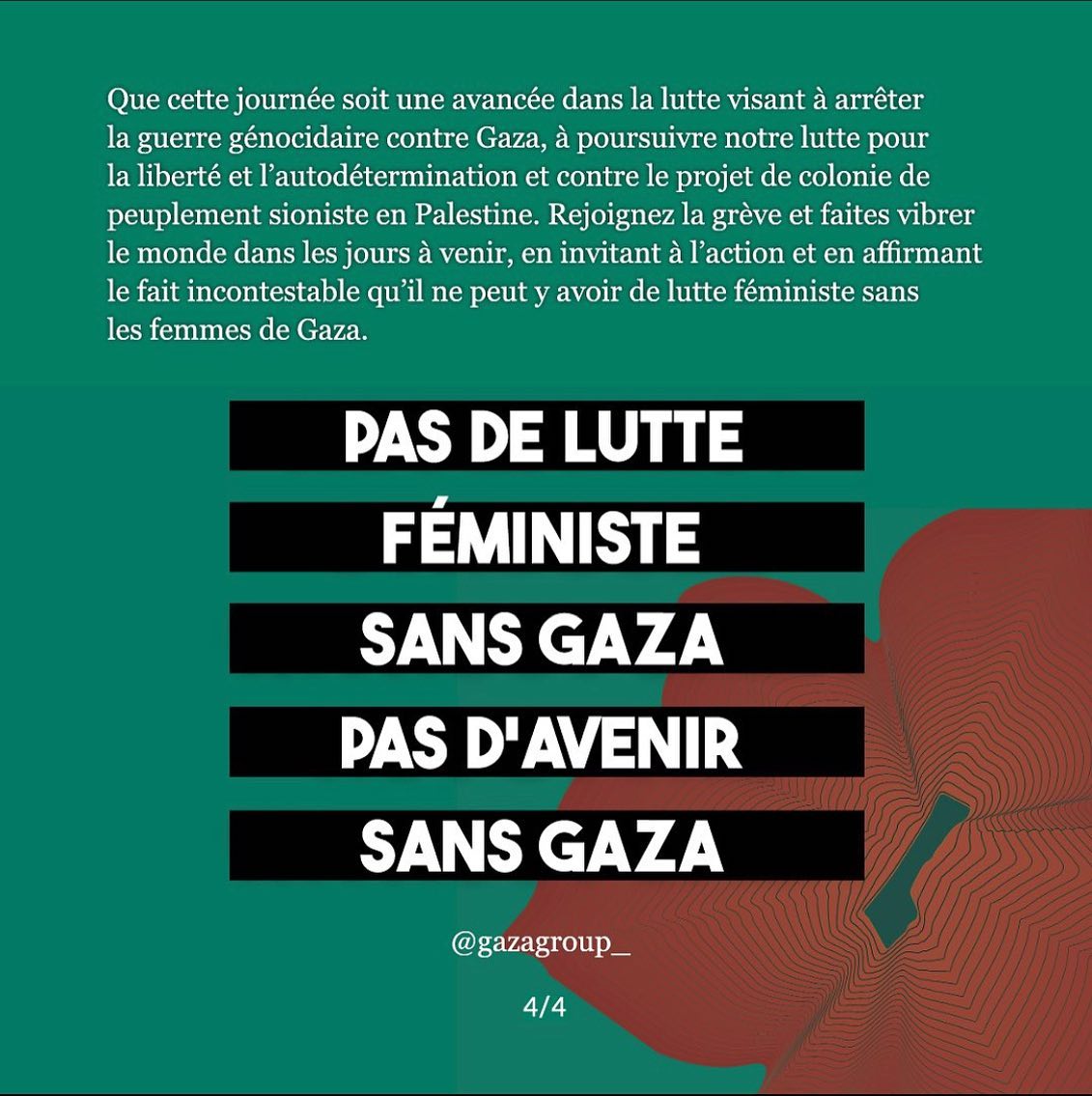 Que cette journée soit une avancée dans la lutte visant à arrêter la guerre génocidaire contre Gaza, à poursuivre notre lutte pour la liberté et l'autodétermination et contre le projet de colonie de peuplement sioniste en Palestine. Rejoignez la grève et faites vibrer le monde dans les jours à venir, en invitant à l'action et en affirmant le fait incontestable qu'il ne peut y avoir de lutte féministe sans les femmes de Gaza.

PAS DE LUTTE
FÉMINISTE
SANS GAZA
PAS D'AVENIR
SANS GAZA

@gazagroup_

4/4